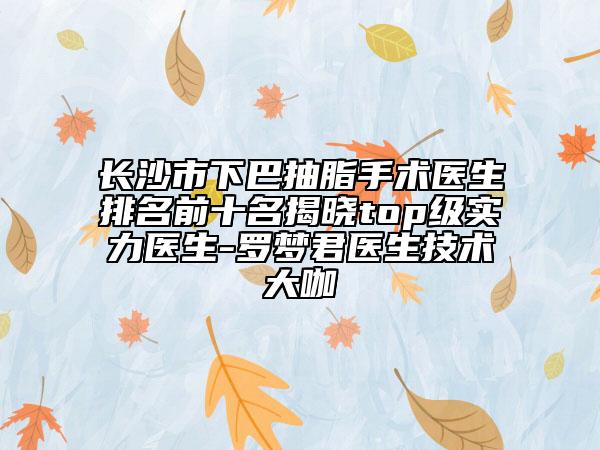 长沙市下巴抽脂手术医生排名前十名揭晓top级实力医生-罗梦君医生技术大咖